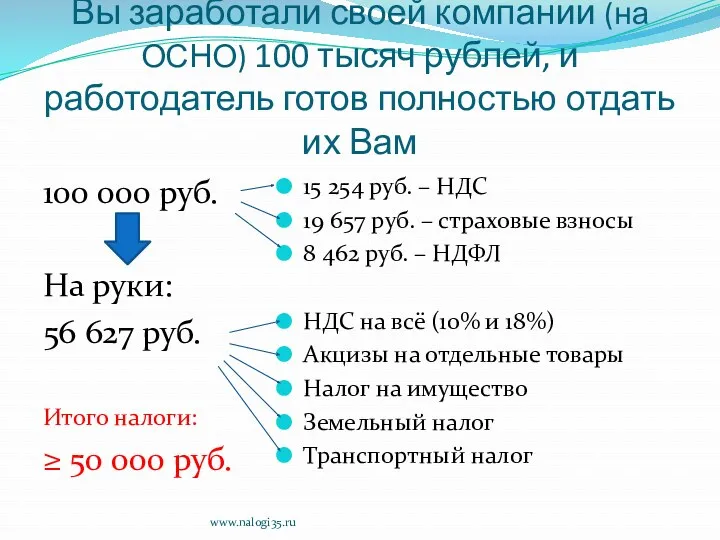 Вы заработали своей компании (на ОСНО) 100 тысяч рублей, и работодатель готов полностью отдать их Вам

100 000 руб.

На руки:

56 627 руб.

Итого налоги:

≥ 50 000 руб.

15 254 руб. – НДС
19 657 руб. – страховые взносы
8 462 руб. – НДФЛ

НДС на всё (10% и 18%)
Акцизы на отдельные товары
Налог на имущество
Земельный налог
Транспортный налог

www.nalogi35.ru